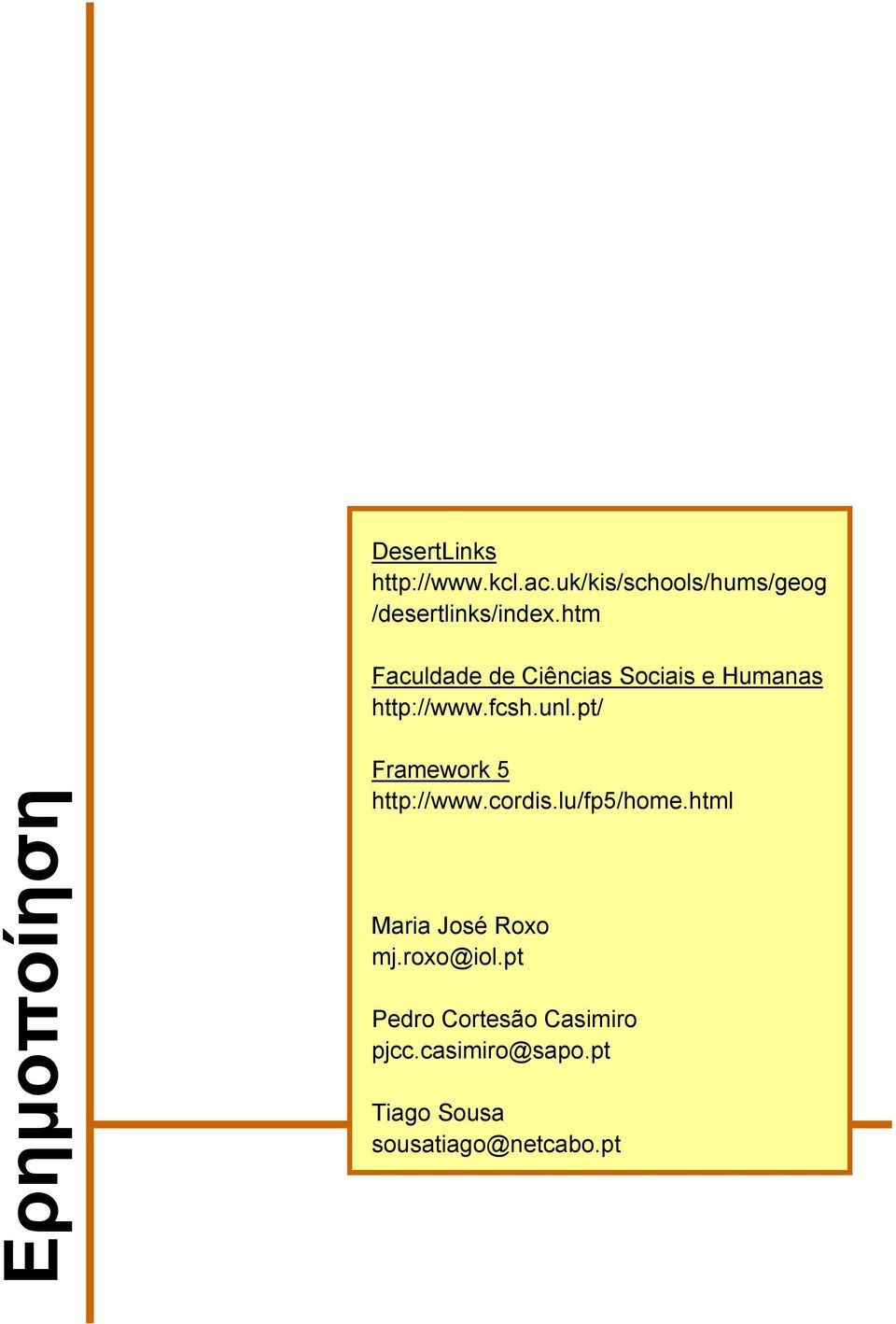 Ερημοποίηση

DesertLinks
http://www.kcl.ac.uk/kis/schools/hums/geog/desertlinks/index.htm

Faculdade de Ciências Sociais e Humanas
http://www.fcsh.unl.pt/

Framework 5
http://www.cordis.lu/fp5/home.html

Maria José Roxo
mj.roxo@iol.pt

Pedro Cortesão Casimiro
pjcc.casimiro@sapo.pt

Tiago Sousa
sousatiago@netcabo.pt